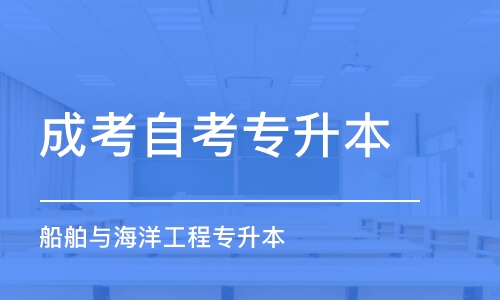 成考自考专升本

船舶与海洋工程专升本